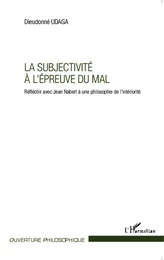 Dieudonné UDAGA

LA SUBJECTIVITÉ
À L'ÉPREUVE DU MAL

Réfléchir avec Jean Nabert à une philosophie de l'intériorité

L'Harmattan

OUVERTURE PHILOSOPHIQUE